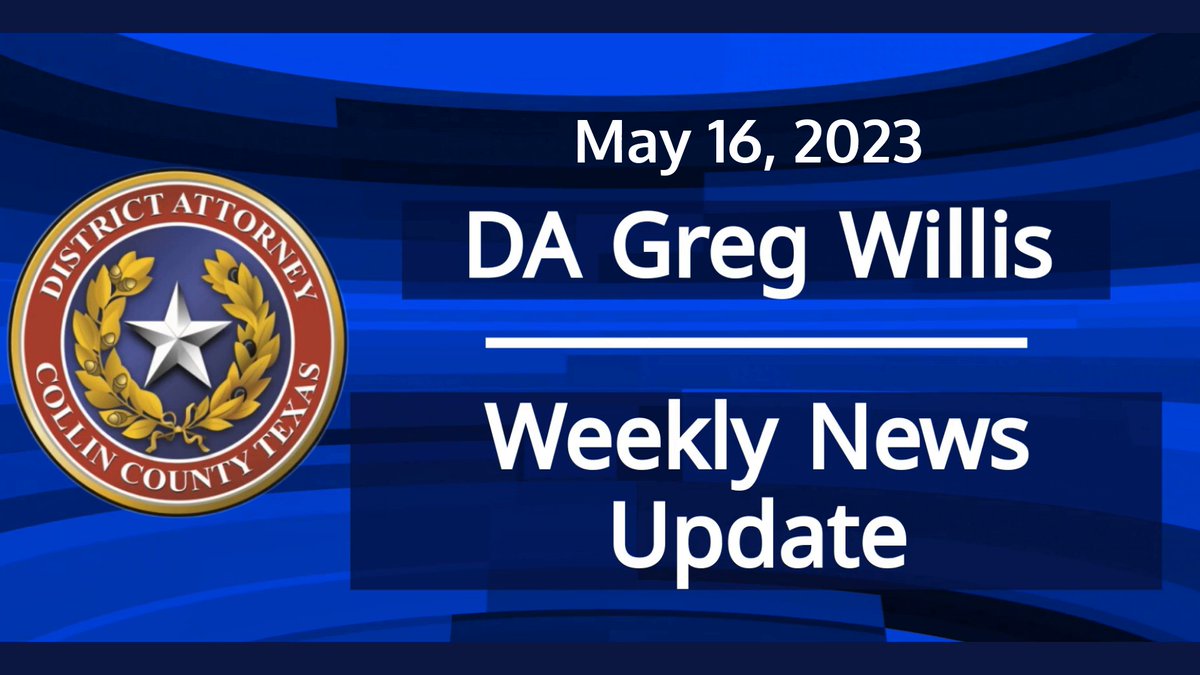 DISTRICT ATTORNEY
COLLIN COUNTY TEXAS

May 16, 2023

DA Greg Willis

Weekly News Update